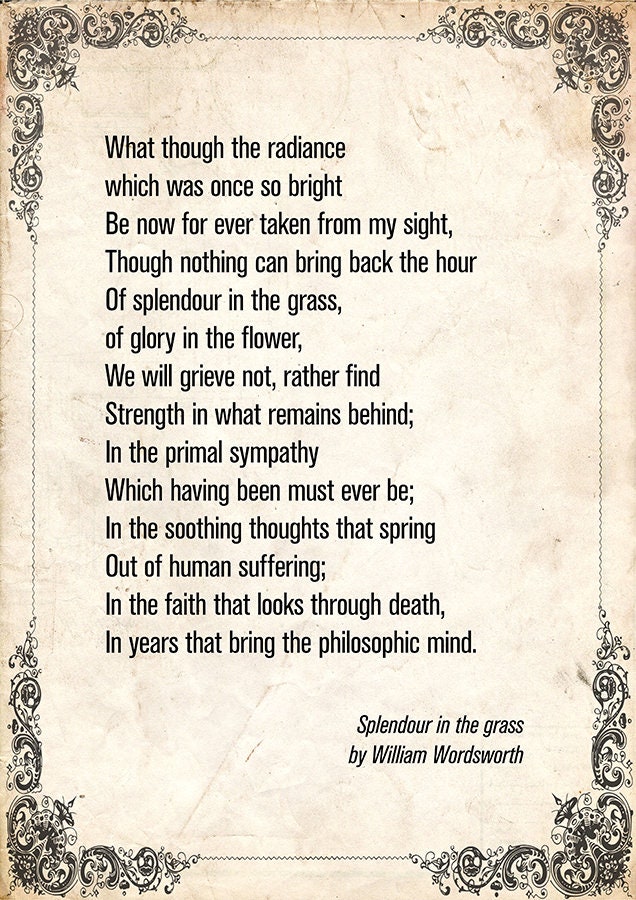 What though the radiance
which was once so bright
Be now for ever taken from my sight,
Though nothing can bring back the hour
Of splendour in the grass,
of glory in the flower,
We will grieve not, rather find
Strength in what remains behind;
In the primal sympathy
Which having been must ever be;
In the soothing thoughts that spring
Out of human suffering;
In the faith that looks through death,
In years that bring the philosophic mind.

Splendour in the grass
by William Wordsworth